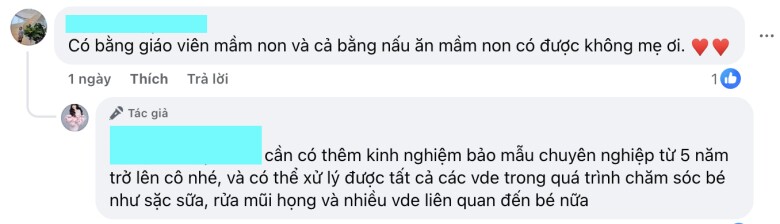 Có bằng giáo viên mầm non và cả bằng nấu ăn mầm non có được không mẹ ơi. ❤️❤️

1 ngày Thích Trả lời 1

Tác giả

cần có thêm kinh nghiệm bảo mẫu chuyên nghiệp từ 5 năm trở lên cô nhé, và có thể xử lý được tất cả các vde trong quá trình chăm sóc bé như sặc sữa, rửa mũi họng và nhiều vde liên quan đến bé nữa